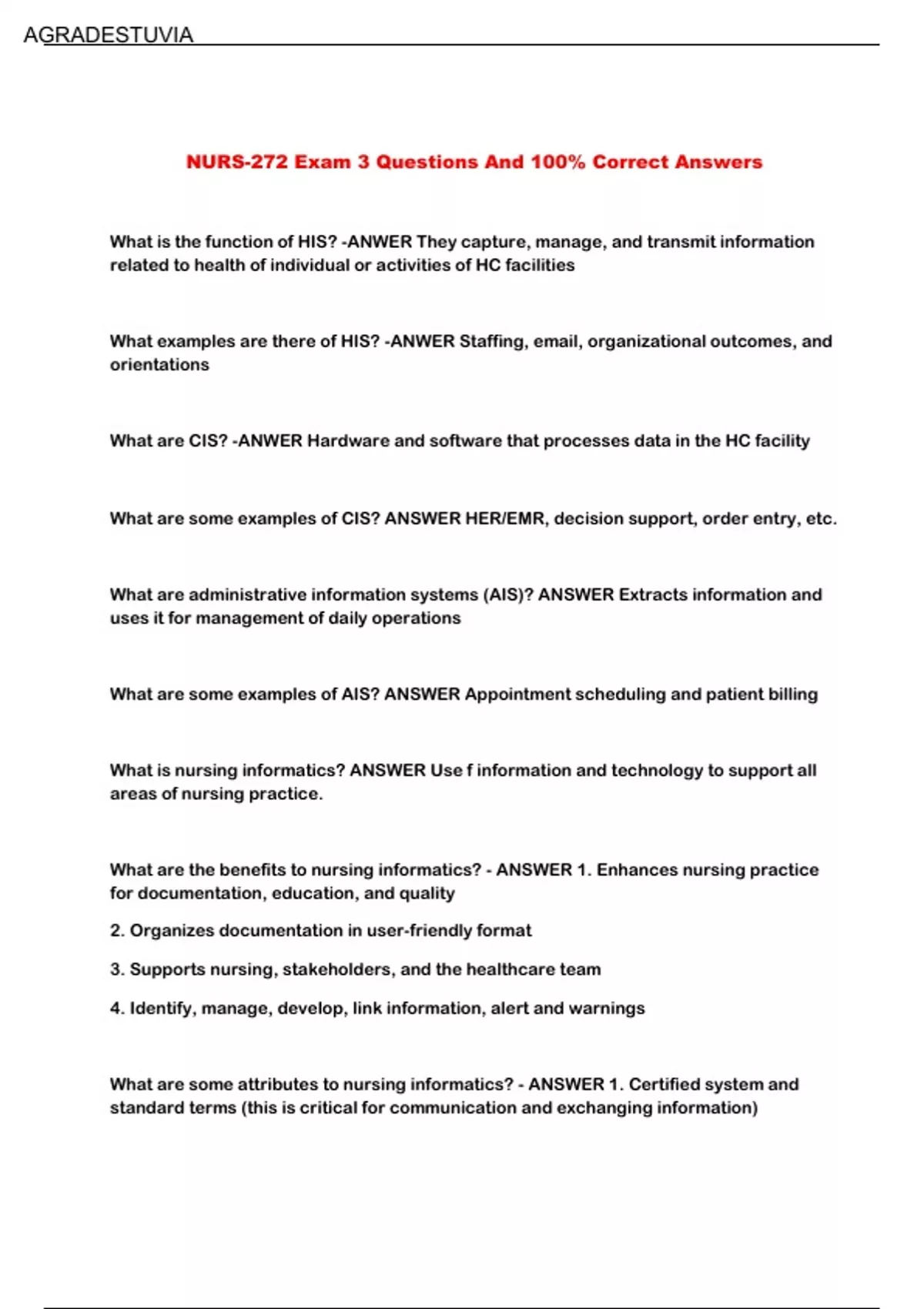 AGRADESTUVIA

NURS-272 Exam 3 Questions And 100% Correct Answers

What is the function of HIS? -ANWER They capture, manage, and transmit information related to health of individual or activities of HC facilities

What examples are there of HIS? -ANWER Staffing, email, organizational outcomes, and orientations

What are CIS? -ANWER Hardware and software that processes data in the HC facility

What are some examples of CIS? ANSWER HER/EMR, decision support, order entry, etc.

What are administrative information systems (AIS)? ANSWER Extracts information and uses it for management of daily operations

What are some examples of AIS? ANSWER Appointment scheduling and patient billing

What is nursing informatics? ANSWER Use f information and technology to support all areas of nursing practice.

What are the benefits to nursing informatics? - ANSWER 1. Enhances nursing practice for documentation, education, and quality

2. Organizes documentation in user-friendly format

3. Supports nursing, stakeholders, and the healthcare team

4. Identify, manage, develop, link information, alert and warnings

What are some attributes to nursing informatics? - ANSWER 1. Certified system and standard terms (this is critical for communication and exchanging information)